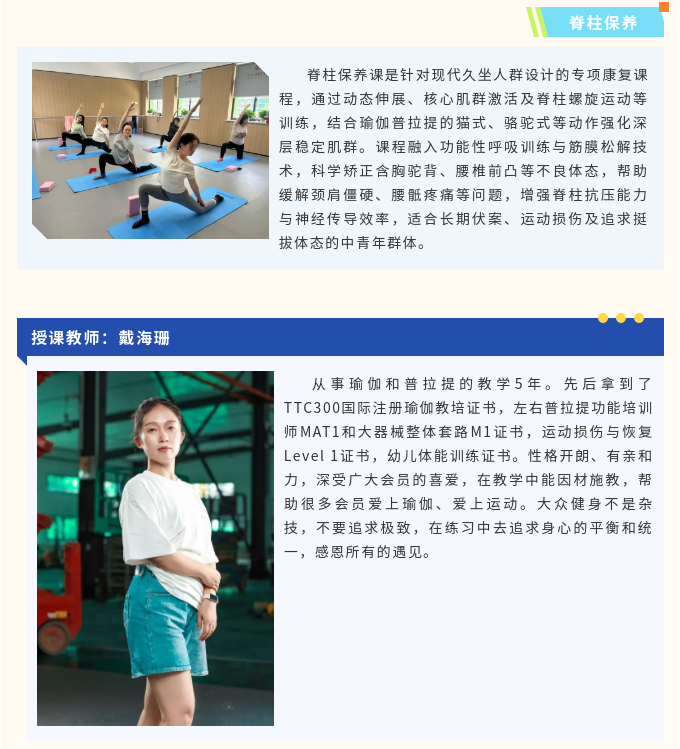 脊柱保养

脊柱保养课是针对现代久坐人群设计的专项康复课程，通过动态伸展、核心肌群激活及脊柱螺旋运动等训练，结合瑜伽普拉提的猫式、骆驼式等动作强化深层稳定肌群。课程融入功能性呼吸训练与筋膜松解技术，科学矫正含胸驼背、腰椎前凸等不良体态，帮助缓解颈肩僵硬、腰骶疼痛等问题，增强脊柱抗压能力与神经传导效率，适合长期伏案、运动损伤及追求挺拔体态的中青年群体。

授课教师：戴海珊

从事瑜伽和普拉提的教学5年。先后拿到了TTC300国际注册瑜伽教培证书，左右普拉提功能培训师MAT1和大器械整体套路M1证书，运动损伤与恢复Level 1证书，幼儿体能训练证书。性格开朗、有亲和力，深受广大会员的喜爱，在教学中能因材施教，帮助很多会员爱上瑜伽、爱上运动。大众健身不是杂技，不要追求极致，在练习中去追求身心的平衡和统一，感恩所有的遇见。